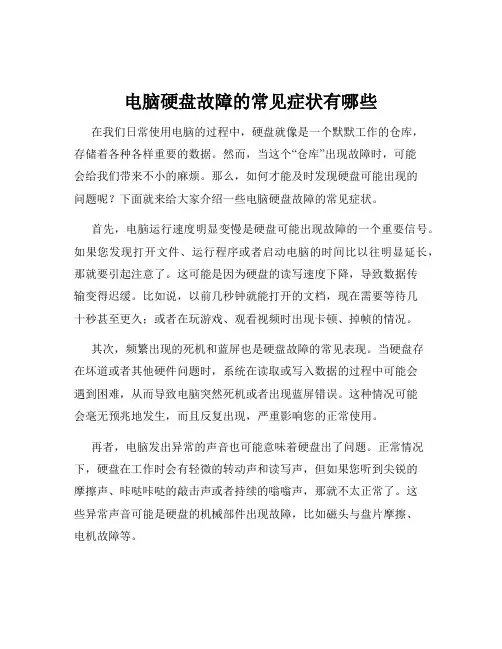 电脑硬盘故障的常见症状有哪些

在我们日常使用电脑的过程中，硬盘就像是一个默默工作的仓库，存储着各种各样重要的数据。然而，当这个“仓库”出现故障时，可能会给我们带来不小的麻烦。那么，如何才能及时发现硬盘可能出现的问题呢？下面就来给大家介绍一些电脑硬盘故障的常见症状。

首先，电脑运行速度明显变慢是硬盘可能出现故障的一个重要信号。如果您发现打开文件、运行程序或者启动电脑的时间比以往明显延长，那就要引起注意了。这可能是因为硬盘的读写速度下降，导致数据传输变得迟缓。比如说，以前几秒钟就能打开的文档，现在需要等待几十秒甚至更久；或者在玩游戏、观看视频时出现卡顿、掉帧的情况。

其次，频繁出现的死机和蓝屏也是硬盘故障的常见表现。当硬盘存在坏道或者其他硬件问题时，系统在读取或写入数据的过程中可能会遇到困难，从而导致电脑突然死机或者出现蓝屏错误。这种情况可能会毫无预兆地发生，而且反复出现，严重影响您的正常使用。

再者，电脑发出异常的声音也可能意味着硬盘出了问题。正常情况下，硬盘在工作时会有轻微的转动声和读写声，但如果您听到尖锐的摩擦声、咔哒咔哒的敲击声或者持续的嗡嗡声，那就不太正常了。这些异常声音可能是硬盘的机械部件出现故障，比如磁头与盘片摩擦、电机故障等。